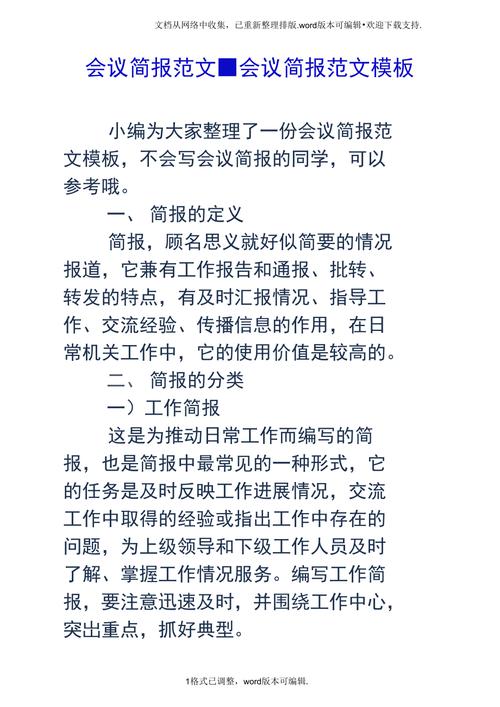 文档从网络中收集，已重新整理排版.word版本可编辑•欢迎下载支持.

会议简报范文■会议简报范文模板

小编为大家整理了一份会议简报范文模板，不会写会议简报的同学，可以参考哦。

一、 简报的定义

简报，顾名思义就好似简要的情况报道，它兼有工作报告和通报、批转、转发的特点，有及时汇报情况、指导工作、交流经验、传播信息的作用，在日常机关工作中，它的使用价值是较高的。

二、 简报的分类

一）工作简报

这是为推动日常工作而编写的简报，也是简报中最常见的一种形式，它的任务是及时反映工作进展情况，交流工作中取得的经验或指出工作中存在的问题，为上级领导和下级工作人员及时了解、掌握工作情况服务。编写工作简报，要注意迅速及时，并围绕工作中心，突出重点，抓好典型。

1格式已调整，word版本可编辑.